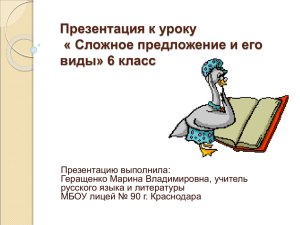 Презентация к уроку
« Сложное предложение и его виды» 6 класс

Презентацию выполнила:
Геращенко Марина Владимировна, учитель русского языка и литературы
МБОУ лицей № 90 г. Краснодара